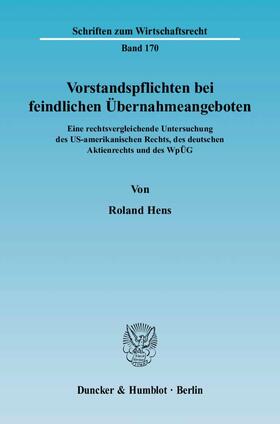 Schriften zum Wirtschaftsrecht

Band 170

Vorstandspflichten bei feindlichen Übernahmeangeboten

Eine rechtsvergleichende Untersuchung des US-amerikanischen Rechts, des deutschen Aktienrechts und des WpÜG

Von

Roland Hens

Duncker & Humblot · Berlin